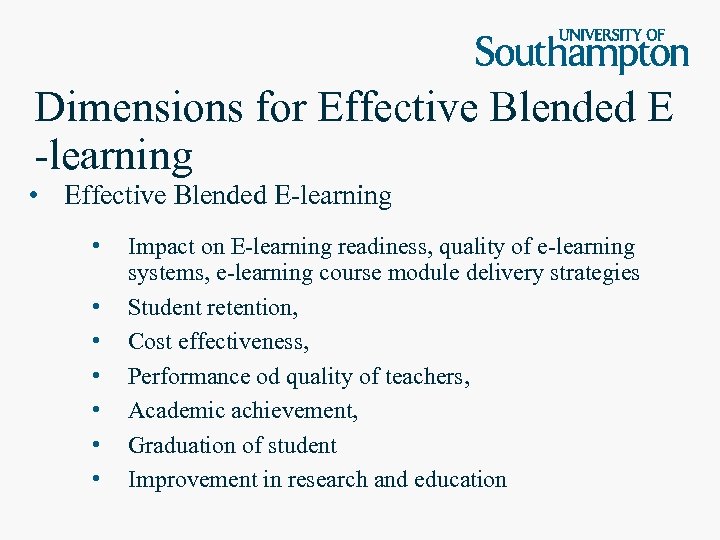 UNIVERSITY OF Southampton

Dimensions for Effective Blended E -learning

• Effective Blended E-learning

• Impact on E-learning readiness, quality of e-learning systems, e-learning course module delivery strategies
• Student retention,
• Cost effectiveness,
• Performance od quality of teachers,
• Academic achievement,
• Graduation of student
• Improvement in research and education